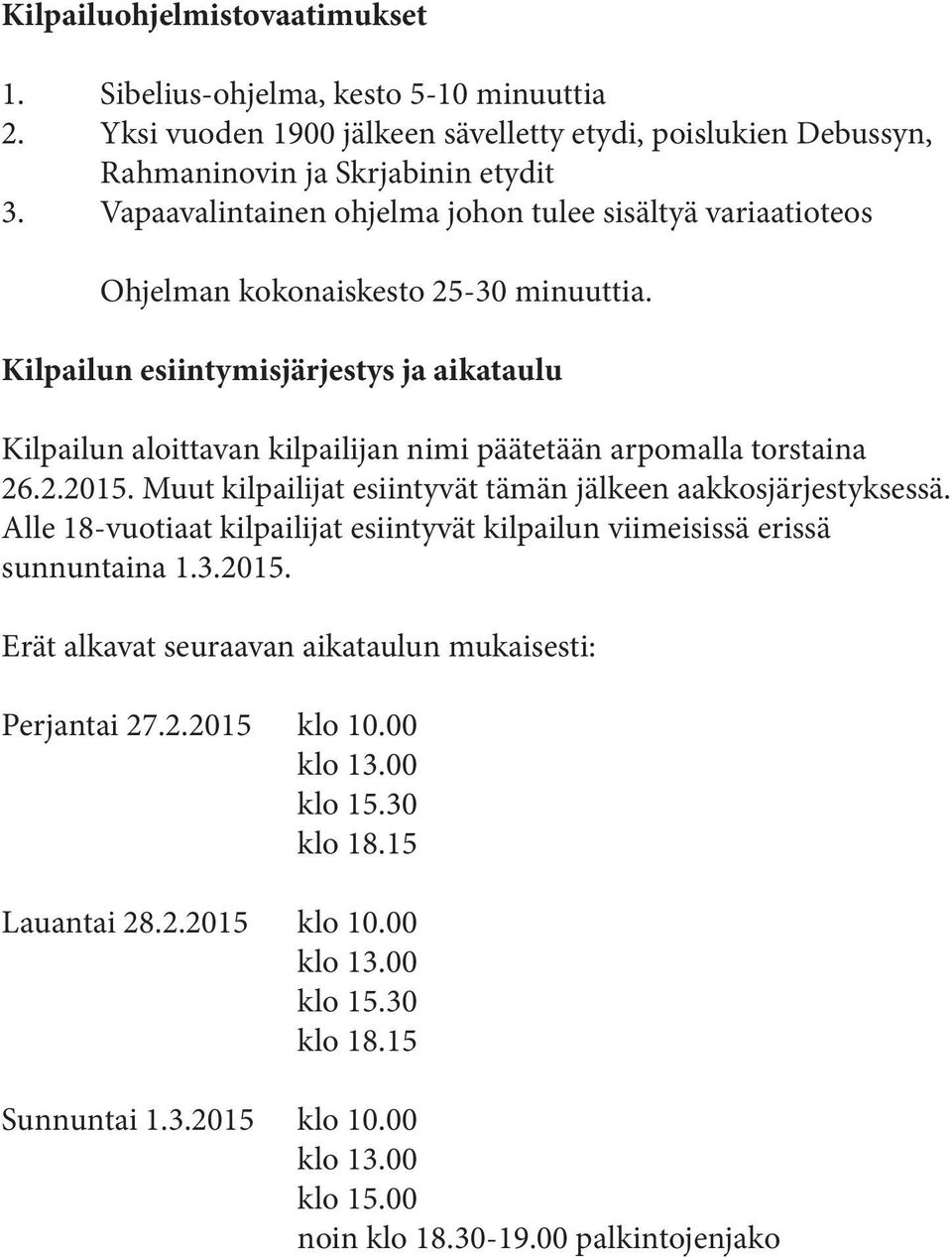 Kilpailuohjelmistovaatimukset

1. Sibelius-ohjelma, kesto 5-10 minuuttia
2. Yksi vuoden 1900 jälkeen sävelletty etydi, poislukien Debussyn, Rahmaninovin ja Skrjabinin etydit
3. Vapaavalintainen ohjelma johon tulee sisältyä variaatioteos

Ohjelman kokonaiskesto 25-30 minuuttia.

Kilpailun esiintymisjärjestys ja aikataulu

Kilpailun aloittavan kilpailijan nimi päätetään arpomalla torstaina 26.2.2015. Muut kilpailijat esiintyvät tämän jälkeen aakkosjärjestyksessä. Alle 18-vuotiaat kilpailijat esiintyvät kilpailun viimeisissä erissä sunnuntaina 1.3.2015.

Erät alkavat seuraavan aikataulun mukaisesti:

Perjantai 27.2.2015 klo 10.00
klo 13.00
klo 15.30
klo 18.15

Lauantai 28.2.2015 klo 10.00
klo 13.00
klo 15.30
klo 18.15

Sunnuntai 1.3.2015 klo 10.00
klo 13.00
klo 15.00
noin klo 18.30-19.00 palkintojenjako